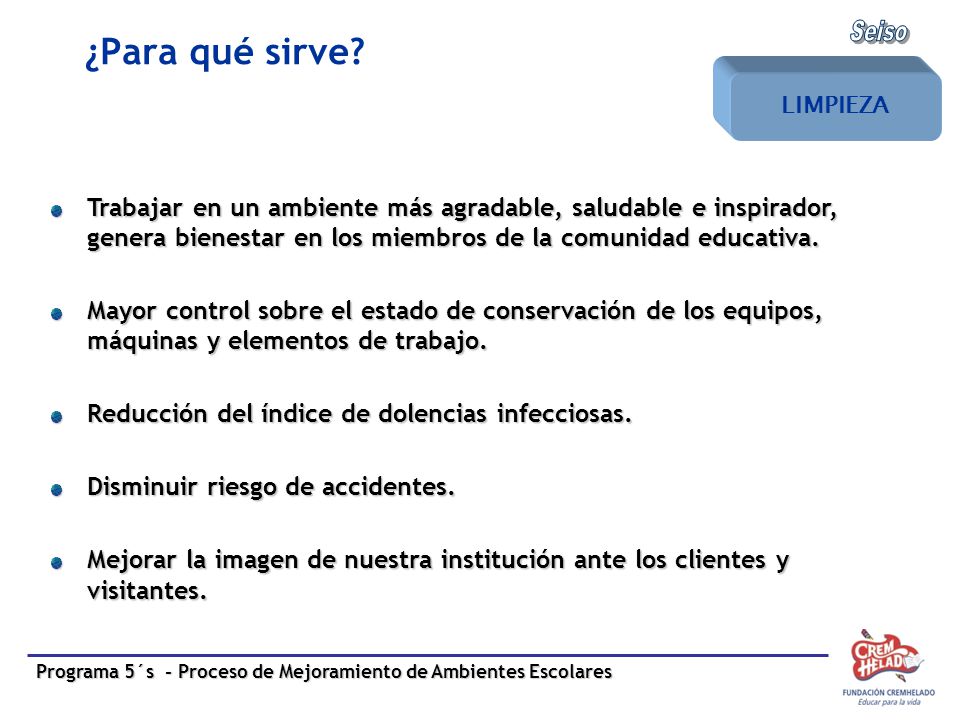 ¿Para qué sirve?

Seiso

LIMPIEZA

Trabajar en un ambiente más agradable, saludable e inspirador, genera bienestar en los miembros de la comunidad educativa.

Mayor control sobre el estado de conservación de los equipos, máquinas y elementos de trabajo.

Reducción del índice de dolencias infecciosas.

Disminuir riesgo de accidentes.

Mejorar la imagen de nuestra institución ante los clientes y visitantes.

Programa 5´s - Proceso de Mejoramiento de Ambientes Escolares

CREM HELADO

FUNDACIÓN CREMHELADO
Educar para la vida